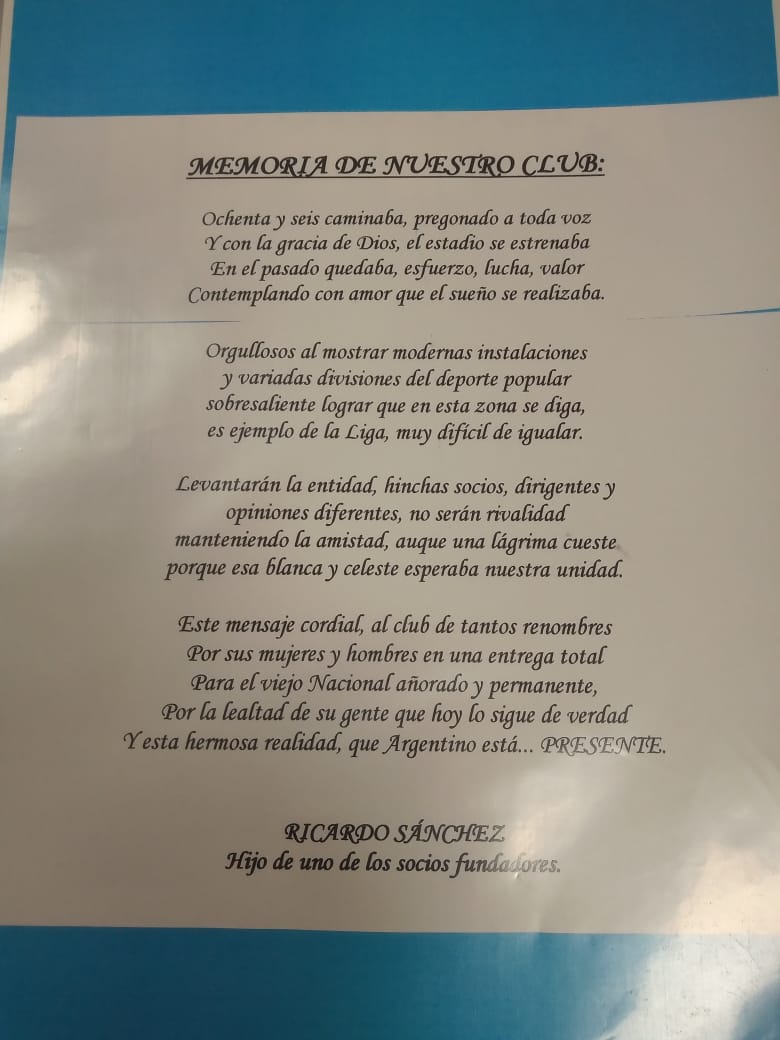 MEMORIA DE NUESTRO CLUB:

Ochenta y seis caminaba, pregonado a toda voz
Y con la gracia de Dios, el estadio se estrenaba
En el pasado quedaba, esfuerzo, lucha, valor
Contemplando con amor que el sueño se realizaba.

Orgullosos al mostrar modernas instalaciones
y variadas divisiones del deporte popular
sobresaliente lograr que en esta zona se diga,
es ejemplo de la Liga, muy difícil de igualar.

Levantarán la entidad, hinchas socios, dirigentes y
opiniones diferentes, no serán rivalidad
manteniendo la amistad, auque una lágrima cueste
porque esa blanca y celeste esperaba nuestra unidad.

Este mensaje cordial, al club de tantos renombres
Por sus mujeres y hombres en una entrega total
Para el viejo Nacional añorado y permanente,
Por la lealtad de su gente que hoy lo sigue de verdad
Y esta hermosa realidad, que Argentino está... PRESENTE.

RICARDO SÁNCHEZ
Hijo de uno de los socios fundadores.